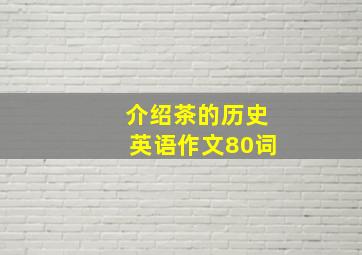 介绍茶的历史
英语作文80词